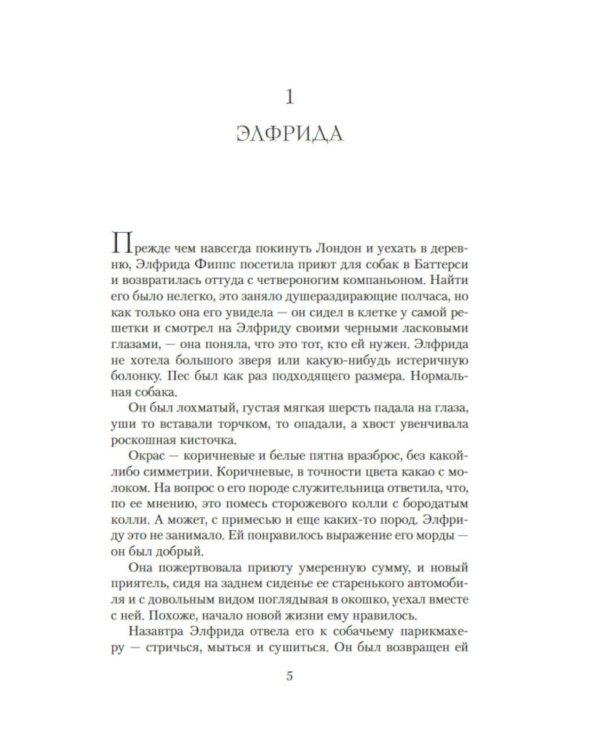 1

ЭЛФРИДА

Прежде чем навсегда покинуть Лондон и уехать в деревню, Элфрида Фиппс посетила приют для собак в Баттерси и возвратилась оттуда с четвероногим компаньоном. Найти его было нелегко, это заняло душераздирающие полчаса, но как только она его увидела — он сидел в клетке у самой решетки и смотрел на Элфриду своими черными ласковыми глазами, — она поняла, что это тот, кто ей нужен. Элфрида не хотела большого зверя или какую-нибудь истеричную болонку. Пес был как раз подходящего размера. Нормальная собака.

Он был лохматый, густая мягкая шерсть падала на глаза, уши то вставали торчком, то опадали, а хвост увенчивала роскошная кисточка.

Окрас — коричневые и белые пятна вразброс, без какой-либо симметрии. Коричневые, в точности цвета какао с молоком. На вопрос о его породе служительница ответила, что, по ее мнению, это помесь сторожевого колли с бородатым колли. А может, с примесью и еще каких-то пород. Элфриду это не занимало. Ей понравилось выражение его морды — он был добрый.

Она пожертвовала приюту умеренную сумму, и новый приятель, сидя на заднем сиденье ее старенького автомобиля и с довольным видом поглядывая в окошко, уехал вместе с ней. Похоже, начало новой жизни ему нравилось.

Назавтра Элфрида отвела его к собачьему парикмахеру — стричься, мыться и сушиться. Он был возвращен ей

5